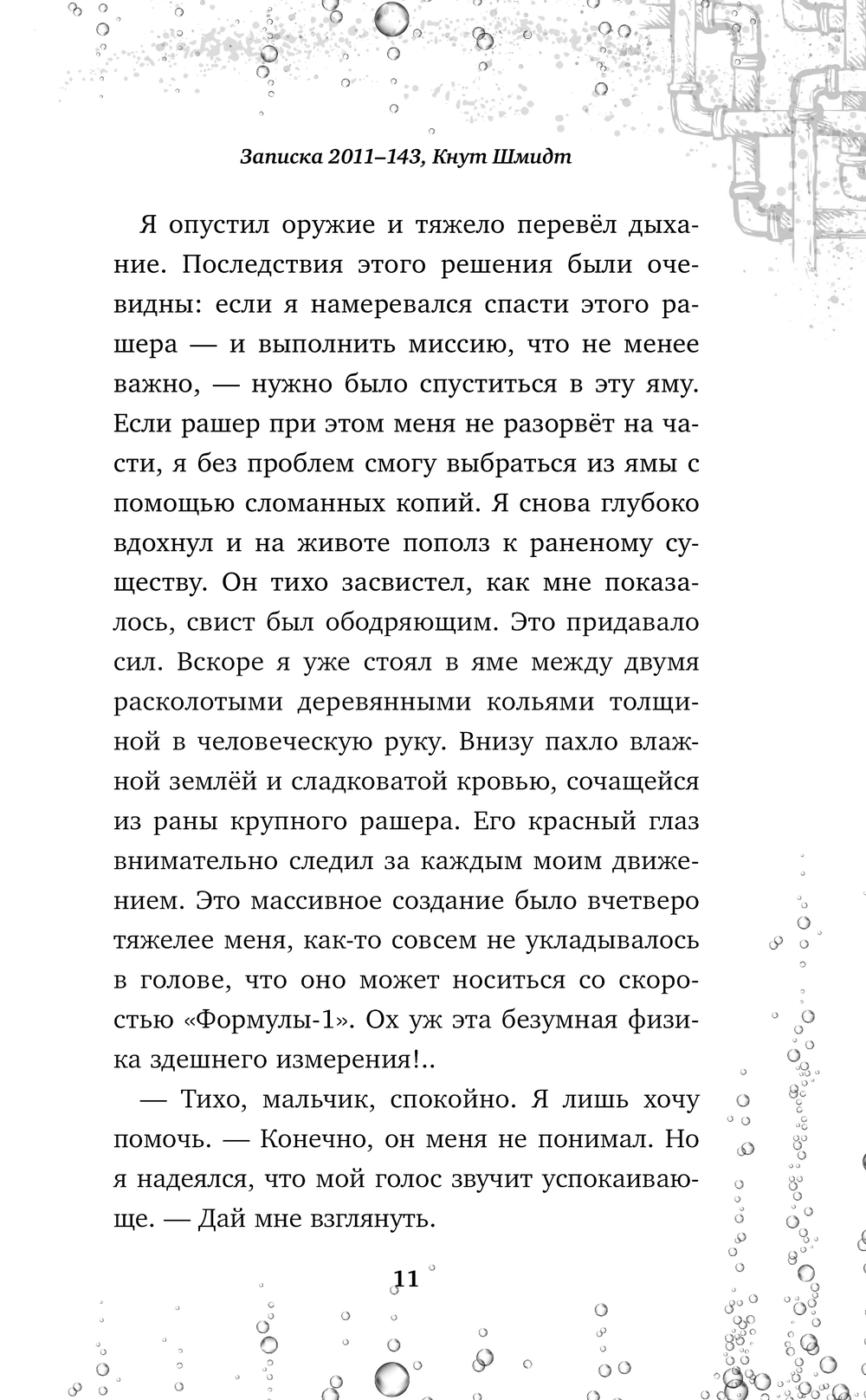 Записка 2011–143, Кнут Шмидт

Я опустил оружие и тяжело перевёл дыхание. Последствия этого решения были очевидны: если я намеревался спасти этого рашера — и выполнить миссию, что не менее важно, — нужно было спуститься в эту яму. Если рашер при этом меня не разорвёт на части, я без проблем смогу выбраться из ямы с помощью сломанных копий. Я снова глубоко вдохнул и на животе пополз к раненому существу. Он тихо засвистел, как мне показалось, свист был ободряющим. Это придавало сил. Вскоре я уже стоял в яме между двумя расколотыми деревянными кольями толщиной в человеческую руку. Внизу пахло влажной землёй и сладковатой кровью, сочащейся из раны крупного рашера. Его красный глаз внимательно следил за каждым моим движением. Это массивное создание было вчетверо тяжелее меня, как-то совсем не укладывалось в голове, что оно может носиться со скоростью «Формулы-1». Ох уж эта безумная физика здешнего измерения!..

— Тихо, мальчик, спокойно. Я лишь хочу помочь. — Конечно, он меня не понимал. Но я надеялся, что мой голос звучит успокаивающе. — Дай мне взглянуть.

11